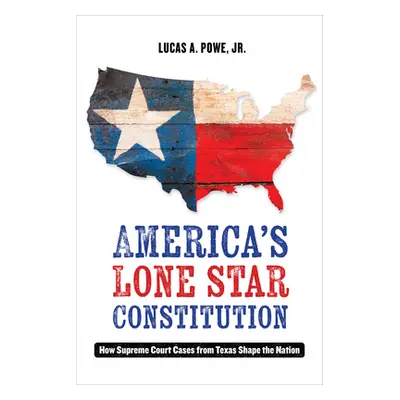 LUCAS A. POWE, JR.

AMERICA'S
LONE STAR
CONSTITUTION

How Supreme Court Cases from Texas Shape the Nation